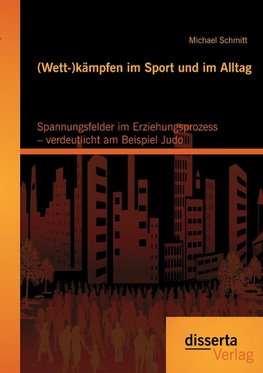 Michael Schmitt

(Wett-)kämpfen im Sport und im Alltag

Spannungsfelder im Erziehungsprozess – verdeutlicht am Beispiel Judo

disserta
Verlag